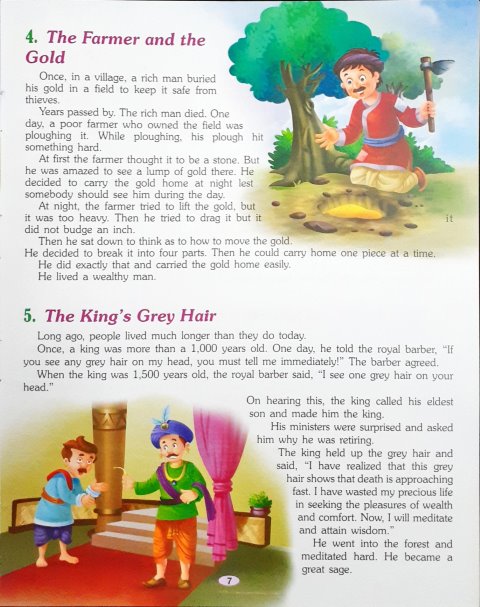 4. The Farmer and the Gold

Once, in a village, a rich man buried his gold in a field to keep it safe from thieves.

Years passed by. The rich man died. One day, a poor farmer who owned the field was ploughing it. While ploughing, his plough hit something hard.

At first the farmer thought it to be a stone. But he was amazed to see a lump of gold there. He decided to carry the gold home at night lest somebody should see him during the day.

At night, the farmer tried to lift the gold, but it was too heavy. Then he tried to drag it but it did not budge an inch.

Then he sat down to think as to how to move the gold. He decided to break it into four parts. Then he could carry home one piece at a time.

He did exactly that and carried the gold home easily.

He lived a wealthy man.

5. The King's Grey Hair

Long ago, people lived much longer than they do today.

Once, a king was more than a 1,000 years old. One day, he told the royal barber, "If you see any grey hair on my head, you must tell me immediately!" The barber agreed.

When the king was 1,500 years old, the royal barber said, "I see one grey hair on your head."

On hearing this, the king called his eldest son and made him the king.

His ministers were surprised and asked him why he was retiring.

The king held up the grey hair and said, "I have realized that this grey hair shows that death is approaching fast. I have wasted my precious life in seeking the pleasures of wealth and comfort. Now, I will meditate and attain wisdom."

He went into the forest and meditated hard. He became a great sage.

7